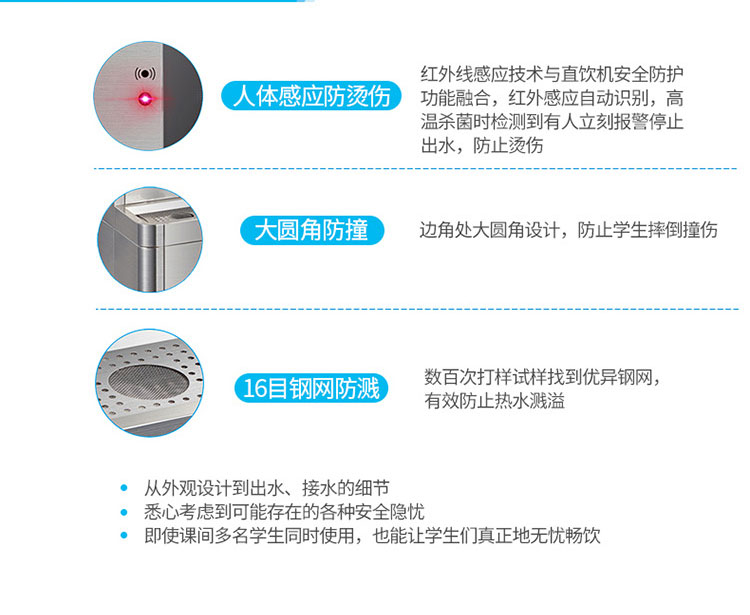 人体感应防烫伤

红外线感应技术与直饮机安全防护功能融合，红外感应自动识别，高温杀菌时检测到有人立刻报警停止出水，防止烫伤

大圆角防撞

边角处大圆角设计，防止学生摔倒撞伤

16目钢网防溅

数百次打样试样找到优异钢网，有效防止热水溅溢

• 从外观设计到出水、接水的细节
• 悉心考虑到可能存在的各种安全隐忧
• 即使课间多名学生同时使用，也能让学生们真正地无忧畅饮